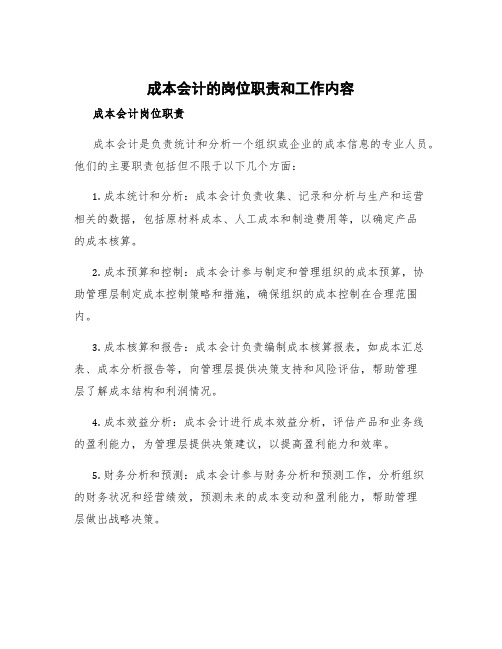 成本会计的岗位职责和工作内容

成本会计岗位职责

成本会计是负责统计和分析一个组织或企业的成本信息的专业人员。他们的主要职责包括但不限于以下几个方面：

1. 成本统计和分析：成本会计负责收集、记录和分析与生产和运营相关的数据，包括原材料成本、人工成本和制造费用等，以确定产品的成本核算。

2. 成本预算和控制：成本会计参与制定和管理组织的成本预算，协助管理层制定成本控制策略和措施，确保组织的成本控制在合理范围内。

3. 成本核算和报告：成本会计负责编制成本核算报表，如成本汇总表、成本分析报告等，向管理层提供决策支持和风险评估，帮助管理层了解成本结构和利润情况。

4. 成本效益分析：成本会计进行成本效益分析，评估产品和业务线的盈利能力，为管理层提供决策建议，以提高盈利能力和效率。

5. 财务分析和预测：成本会计参与财务分析和预测工作，分析组织的财务状况和经营绩效，预测未来的成本变动和盈利能力，帮助管理层做出战略决策。